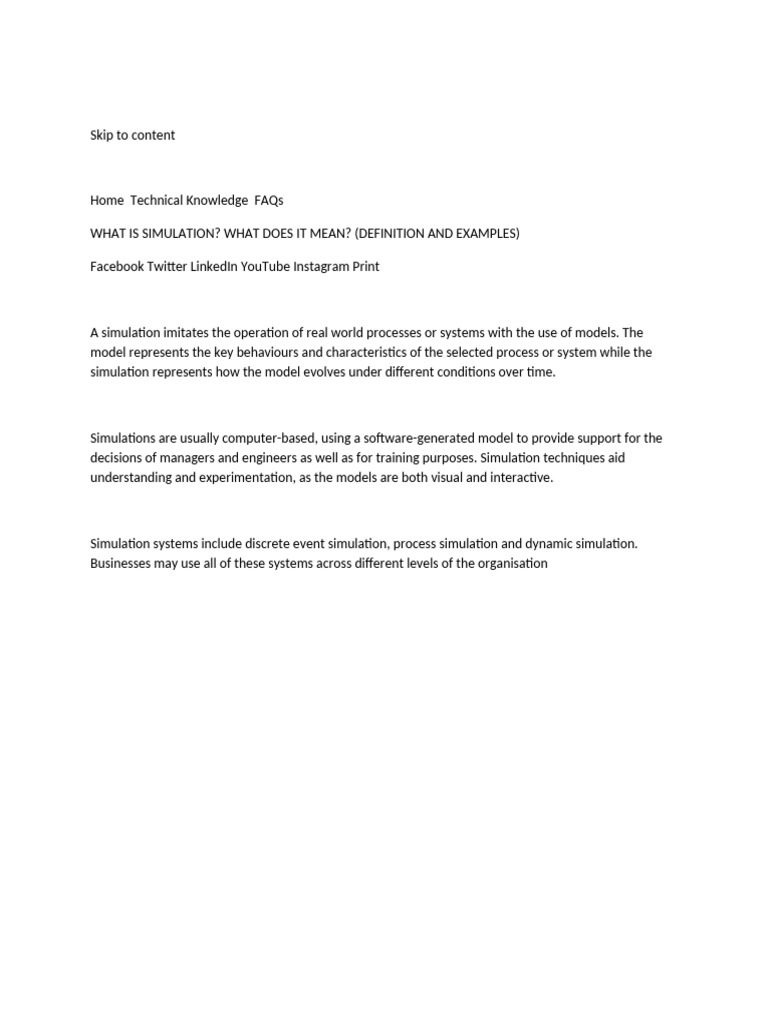 Skip to content

Home  Technical Knowledge  FAQs

WHAT IS SIMULATION? WHAT DOES IT MEAN? (DEFINITION AND EXAMPLES)

Facebook Twitter LinkedIn YouTube Instagram Print

A simulation imitates the operation of real world processes or systems with the use of models. The model represents the key behaviours and characteristics of the selected process or system while the simulation represents how the model evolves under different conditions over time.

Simulations are usually computer-based, using a software-generated model to provide support for the decisions of managers and engineers as well as for training purposes. Simulation techniques aid understanding and experimentation, as the models are both visual and interactive.

Simulation systems include discrete event simulation, process simulation and dynamic simulation. Businesses may use all of these systems across different levels of the organisation